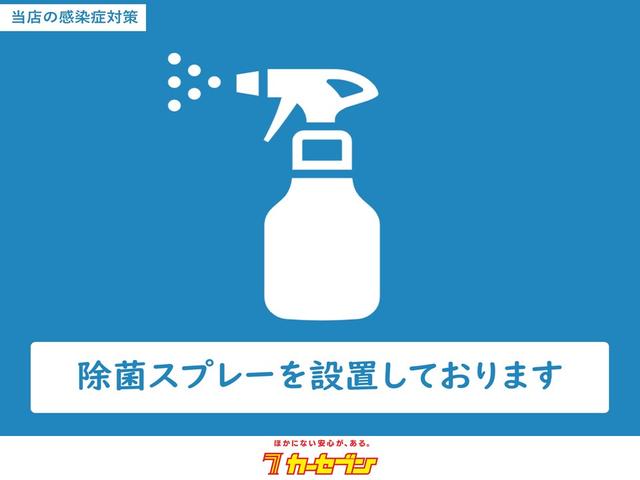 当店の感染症対策

除菌スプレーを設置しております

ほかにない安心が、ある。
7 カーセブン